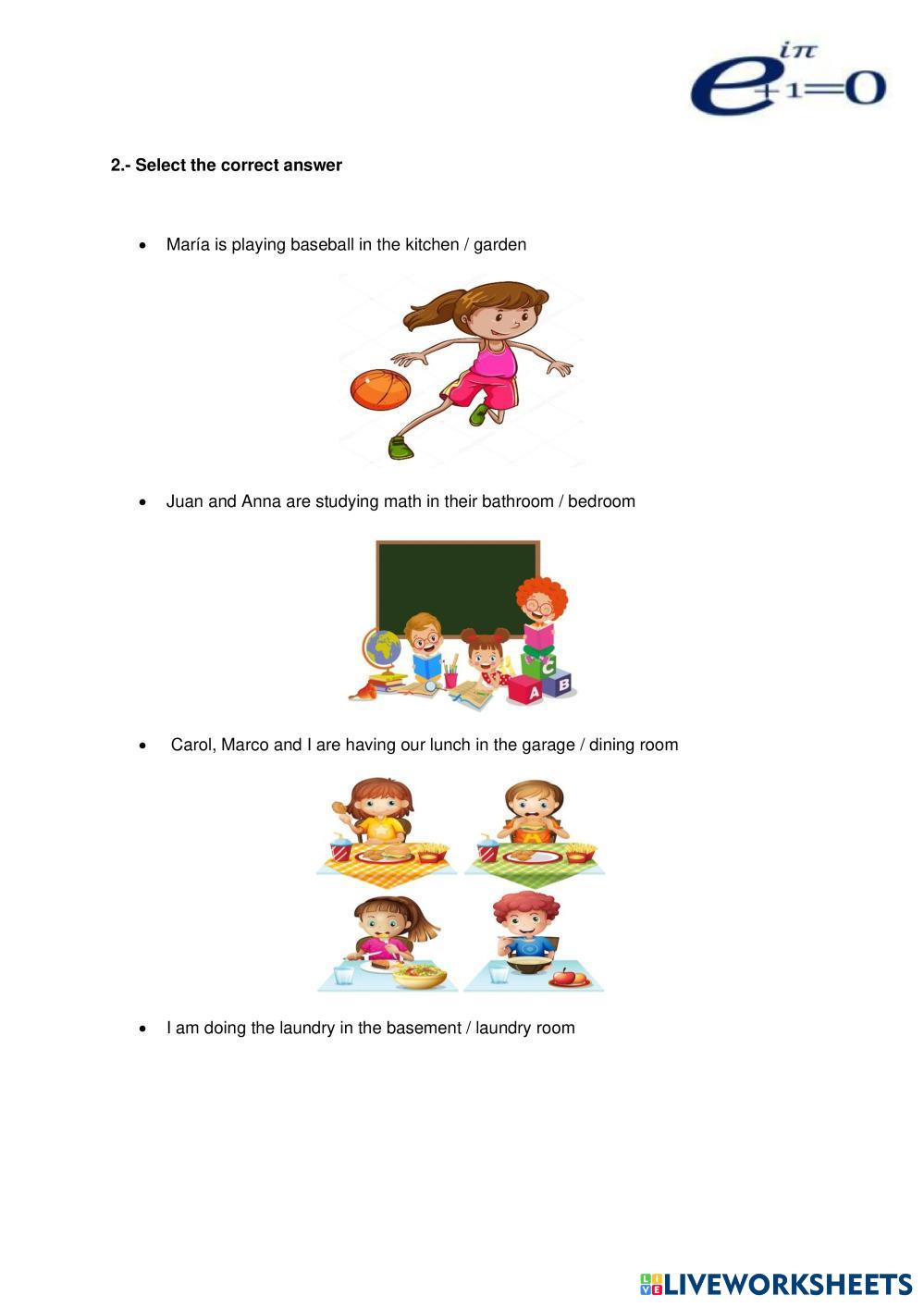 $e^{i\pi}+1=0$

2.- Select the correct answer

• María is playing baseball in the kitchen / garden

• Juan and Anna are studying math in their bathroom / bedroom

A B C

• Carol, Marco and I are having our lunch in the garage / dining room

• I am doing the laundry in the basement / laundry room

LIVEWORKSHEETS